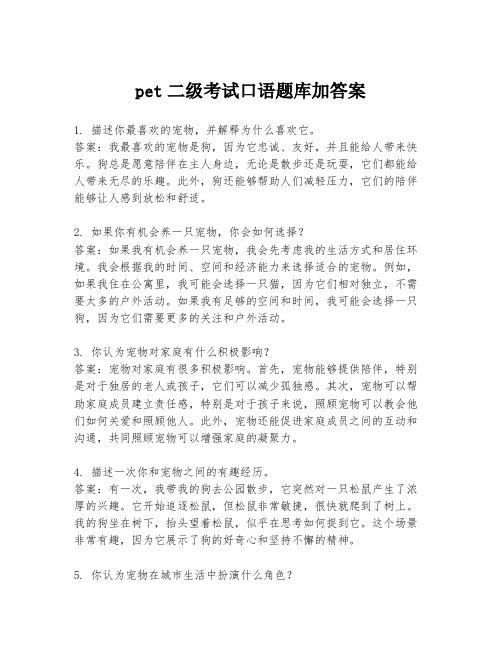 pet 二级考试口语题库加答案

1. 描述你最喜欢的宠物，并解释为什么喜欢它。
答案：我最喜欢的宠物是狗，因为它忠诚、友好，并且能给人带来快乐。狗总是愿意陪伴在主人身边，无论是散步还是玩耍，它们都能给人带来无尽的乐趣。此外，狗还能够帮助人们减轻压力，它们的陪伴能够让人感到放松和舒适。

2. 如果你有机会养一只宠物，你会如何选择？
答案：如果我有机会养一只宠物，我会先考虑我的生活方式和居住环境。我会根据我的时间、空间和经济能力来选择适合的宠物。例如，如果我住在公寓里，我可能会选择一只猫，因为它们相对独立，不需要太多的户外活动。如果我有足够的空间和时间，我可能会选择一只狗，因为它们需要更多的关注和户外活动。

3. 你认为宠物对家庭有什么积极影响？
答案：宠物对家庭有很多积极影响。首先，宠物能够提供陪伴，特别是对于独居的老人或孩子，它们可以减少孤独感。其次，宠物可以帮助家庭成员建立责任感，特别是对于孩子来说，照顾宠物可以教会他们如何关爱和照顾他人。此外，宠物还能促进家庭成员之间的互动和沟通，共同照顾宠物可以增强家庭的凝聚力。

4. 描述一次你和宠物之间的有趣经历。
答案：有一次，我带我的狗去公园散步，它突然对一只松鼠产生了浓厚的兴趣。它开始追逐松鼠，但松鼠非常敏捷，很快就爬到了树上。我的狗坐在树下，抬头望着松鼠，似乎在思考如何捉到它。这个场景非常有趣，因为它展示了狗的好奇心和坚持不懈的精神。

5. 你认为宠物在城市生活中扮演什么角色？